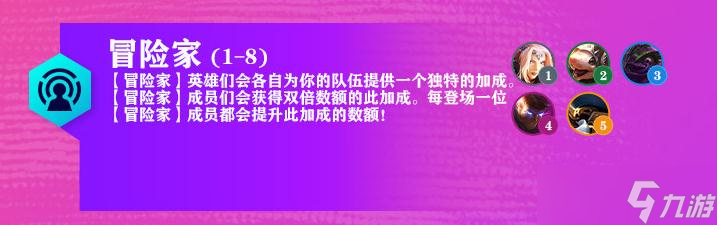 冒险家 (1-8)
【冒险家】英雄们会各自为你的队伍提供一个独特的加成。
【冒险家】成员们会获得双倍数额的此加成。每登场一位
【冒险家】成员都会提升此加成的数额！

1
2
3
4
5

九游